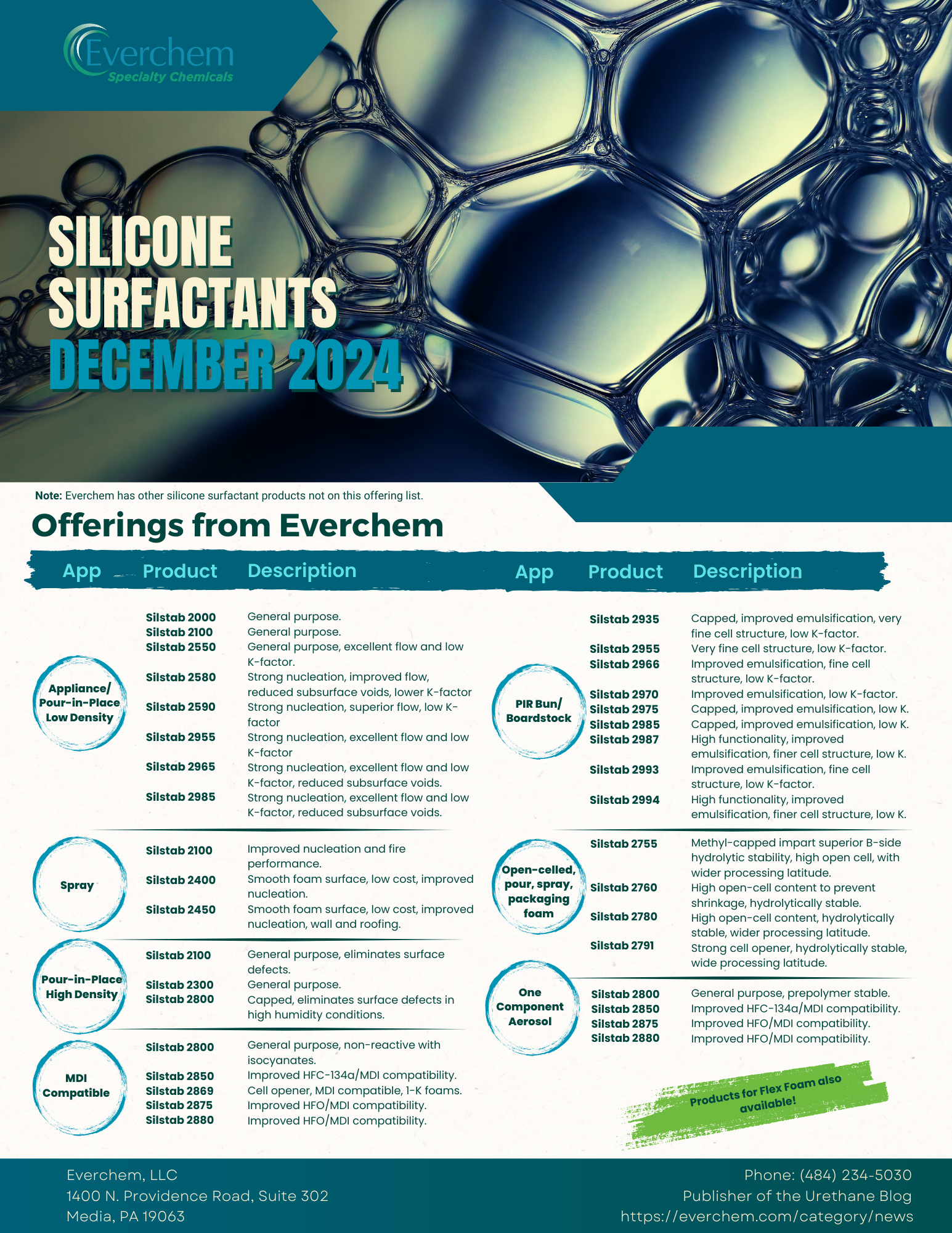 Everchem
Specialty Chemicals

SILICONE SURFACTANTS
DECEMBER 2024

**Note:** Everchem has other silicone surfactant products not on this offering list.

Offerings from Everchem

| App | Product | Description |
|---|---|---|
| Appliance/ Pour-in-Place Low Density | Silstab 2000 | General purpose. |
| | Silstab 2100 | General purpose. |
| | Silstab 2550 | General purpose, excellent flow and low K-factor. |
| | Silstab 2580 | Strong nucleation, improved flow, reduced subsurface voids, lower K-factor |
| | Silstab 2590 | Strong nucleation, superior flow, low K-factor |
| | Silstab 2955 | Strong nucleation, excellent flow and low K-factor |
| | Silstab 2965 | Strong nucleation, excellent flow and low K-factor, reduced subsurface voids. |
| | Silstab 2985 | Strong nucleation, excellent flow and low K-factor, reduced subsurface voids. |
| Spray | Silstab 2100 | Improved nucleation and fire performance. |
| | Silstab 2400 | Smooth foam surface, low cost, improved nucleation. |
| | Silstab 2450 | Smooth foam surface, low cost, improved nucleation, wall and roofing. |
| Pour-in-Place High Density | Silstab 2100 | General purpose, eliminates surface defects. |
| | Silstab 2300 | General purpose. |
| | Silstab 2800 | Capped, eliminates surface defects in high humidity conditions. |
| MDI Compatible | Silstab 2800 | General purpose, non-reactive with isocyanates. |
| | Silstab 2850 | Improved HFC-134a/MDI compatibility. |
| | Silstab 2869 | Cell opener, MDI compatible, 1-K foams. |
| | Silstab 2875 | Improved HFO/MDI compatibility. |
| | Silstab 2880 | Improved HFO/MDI compatibility. |

| App | Product | Description |
|---|---|---|
| PIR Bun/ Boardstock | Silstab 2935 | Capped, improved emulsification, very fine cell structure, low K-factor. |
| | Silstab 2955 | Very fine cell structure, low K-factor. |
| | Silstab 2966 | Improved emulsification, fine cell structure, low K-factor. |
| | Silstab 2970 | Improved emulsification, low K-factor. |
| | Silstab 2975 | Capped, improved emulsification, low K. |
| | Silstab 2985 | Capped, improved emulsification, low K. |
| | Silstab 2987 | High functionality, improved emulsification, finer cell structure, low K. |
| | Silstab 2993 | Improved emulsification, fine cell structure, low K-factor. |
| | Silstab 2994 | High functionality, improved emulsification, finer cell structure, low K. |
| Open-celled, pour, spray, packaging foam | Silstab 2755 | Methyl-capped impart superior B-side hydrolytic stability, high open cell, with wider processing latitude. |
| | Silstab 2760 | High open-cell content to prevent shrinkage, hydrolytically stable. |
| | Silstab 2780 | High open-cell content, hydrolytically stable, wider processing latitude. |
| | Silstab 2791 | Strong cell opener, hydrolytically stable, wide processing latitude. |
| One Component Aerosol | Silstab 2800 | General purpose, prepolymer stable. |
| | Silstab 2850 | Improved HFC-134a/MDI compatibility. |
| | Silstab 2875 | Improved HFO/MDI compatibility. |
| | Silstab 2880 | Improved HFO/MDI compatibility. |

Products for Flex Foam also available!

Everchem, LLC
1400 N. Providence Road, Suite 302
Media, PA 19063

Phone: (484) 234-5030
Publisher of the Urethane Blog
https://everchem.com/category/news